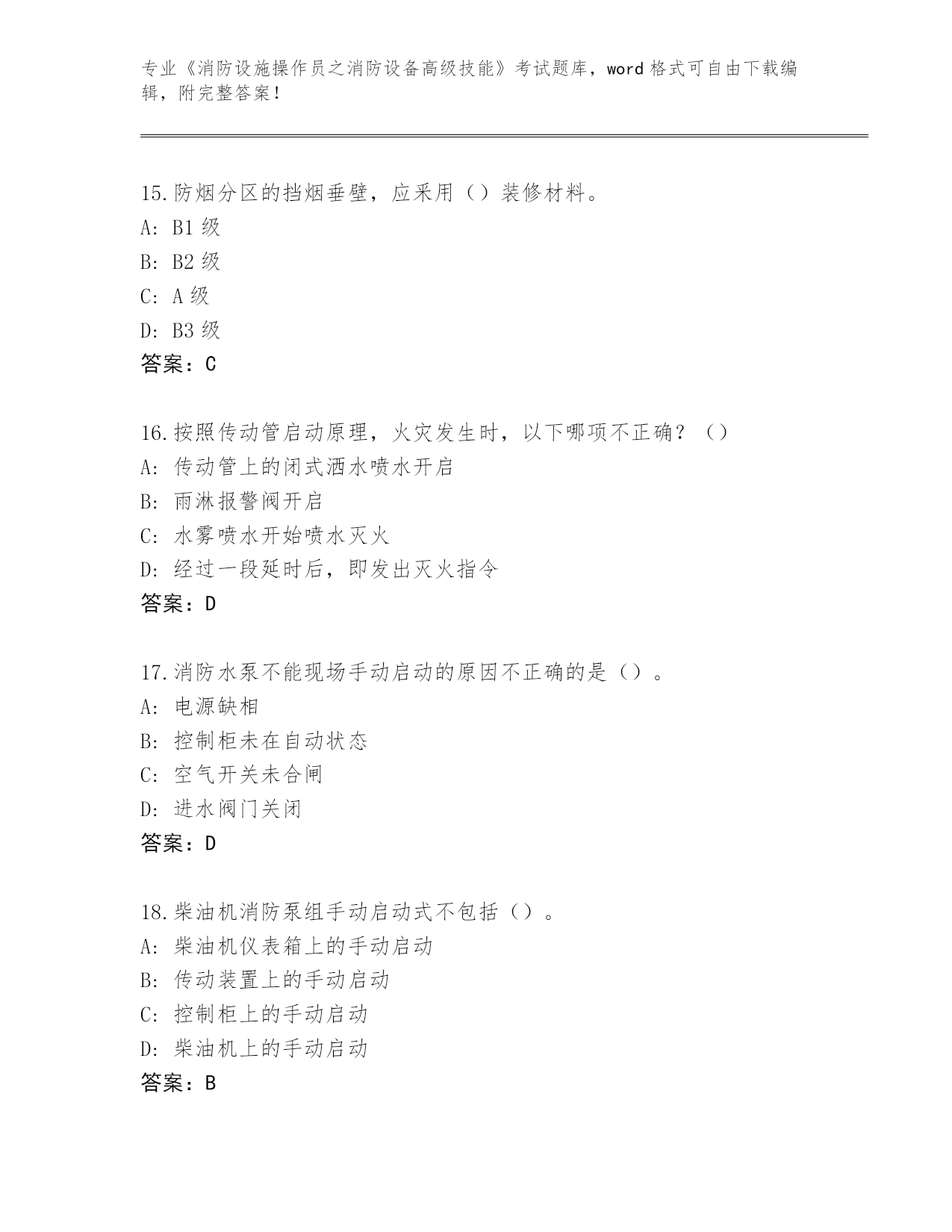 专业《消防设施操作员之消防设备高级技能》考试题库，word 格式可自由下载编辑，附完整答案！

15.防烟分区的挡烟垂壁，应采用（）装修材料。
A: B1 级
B: B2 级
C: A 级
D: B3 级
答案：C

16.按照传动管启动原理，火灾发生时，以下哪项不正确？（）
A: 传动管上的闭式洒水喷水开启
B: 雨淋报警阀开启
C: 水雾喷水开始喷水灭火
D: 经过一段延时后，即发出灭火指令
答案：D

17.消防水泵不能现场手动启动的原因不正确的是（）。
A: 电源缺相
B: 控制柜未在自动状态
C: 空气开关未合闸
D: 进水阀门关闭
答案：D

18.柴油机消防泵组手动启动式不包括（）。
A: 柴油机仪表箱上的手动启动
B: 传动装置上的手动启动
C: 控制柜上的手动启动
D: 柴油机上的手动启动
答案：B